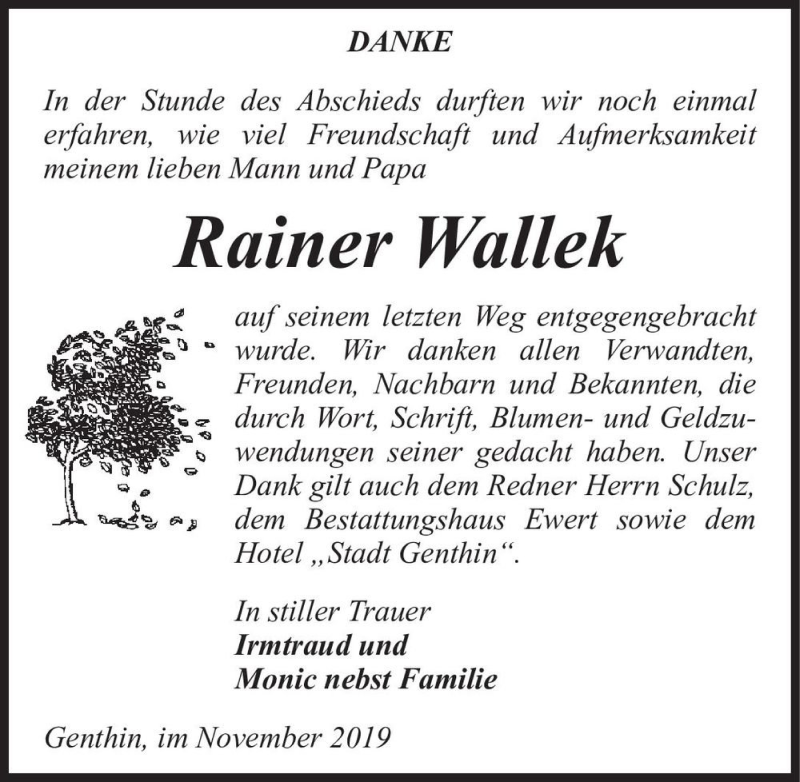 DANKE

In der Stunde des Abschieds durften wir noch einmal erfahren, wie viel Freundschaft und Aufmerksamkeit meinem lieben Mann und Papa

Rainer Wallek

auf seinem letzten Weg entgegengebracht wurde. Wir danken allen Verwandten, Freunden, Nachbarn und Bekannten, die durch Wort, Schrift, Blumen- und Geldzuwendungen seiner gedacht haben. Unser Dank gilt auch dem Redner Herrn Schulz, dem Bestattungshaus Ewert sowie dem Hotel „Stadt Genthin“.

In stiller Trauer
Irmtraud und
Monic nebst Familie

Genthin, im November 2019